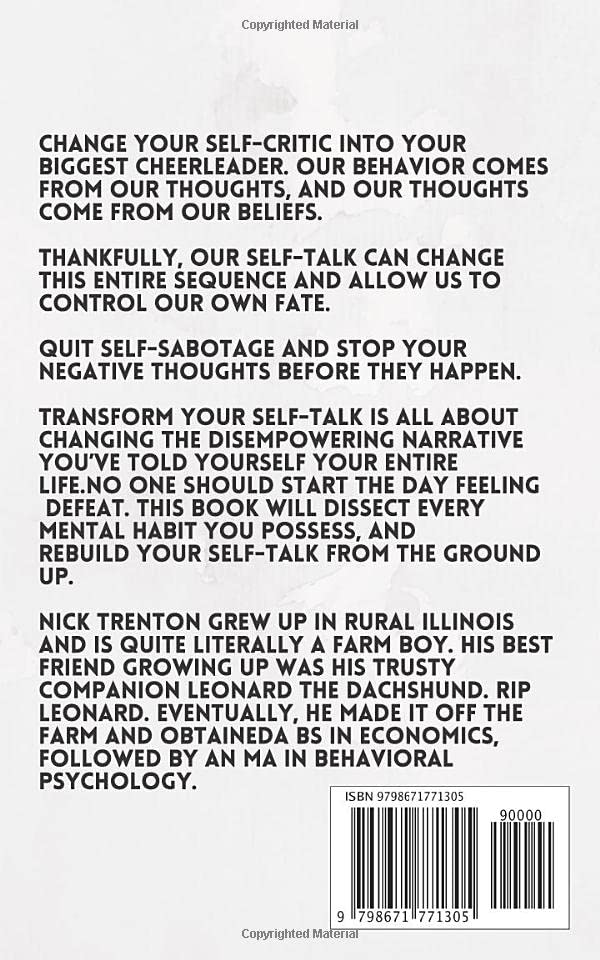 Copyrighted Material

CHANGE YOUR SELF-CRITIC INTO YOUR BIGGEST CHEERLEADER. OUR BEHAVIOR COMES FROM OUR THOUGHTS, AND OUR THOUGHTS COME FROM OUR BELIEFS.

THANKFULLY, OUR SELF-TALK CAN CHANGE THIS ENTIRE SEQUENCE AND ALLOW US TO CONTROL OUR OWN FATE.

QUIT SELF-SABOTAGE AND STOP YOUR NEGATIVE THOUGHTS BEFORE THEY HAPPEN.

TRANSFORM YOUR SELF-TALK IS ALL ABOUT CHANGING THE DISEMPOWERING NARRATIVE YOU'VE TOLD YOURSELF YOUR ENTIRE LIFE.NO ONE SHOULD START THE DAY FEELING DEFEAT. THIS BOOK WILL DISSECT EVERY MENTAL HABIT YOU POSSESS, AND REBUILD YOUR SELF-TALK FROM THE GROUND UP.

NICK TRENTON GREW UP IN RURAL ILLINOIS AND IS QUITE LITERALLY A FARM BOY. HIS BEST FRIEND GROWING UP WAS HIS TRUSTY COMPANION LEONARD THE DACHSHUND. RIP LEONARD. EVENTUALLY, HE MADE IT OFF THE FARM AND OBTAINEDA BS IN ECONOMICS, FOLLOWED BY AN MA IN BEHAVIORAL PSYCHOLOGY.

ISBN 9798671771305

90000

9 798671 771305

Copyrighted Material